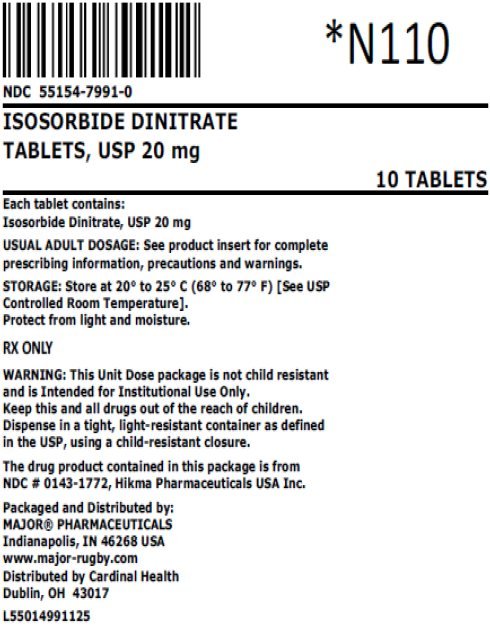 *N110

NDC 55154-7991-0

ISOSORBIDE DINITRATE TABLETS, USP 20 mg

10 TABLETS

Each tablet contains:
Isosorbide Dinitrate, USP 20 mg

USUAL ADULT DOSAGE: See product insert for complete prescribing information, precautions and warnings.

STORAGE: Store at 20° to 25° C (68° to 77° F) [See USP Controlled Room Temperature].
Protect from light and moisture.

RX ONLY

WARNING: This Unit Dose package is not child resistant and is Intended for Institutional Use Only.
Keep this and all drugs out of the reach of children.
Dispense in a tight, light-resistant container as defined in the USP, using a child-resistant closure.

The drug product contained in this package is from NDC # 0143-1772, Hikma Pharmaceuticals USA Inc.

Packaged and Distributed by:
MAJOR® PHARMACEUTICALS
Indianapolis, IN 46268 USA
www.major-rugby.com
Distributed by Cardinal Health
Dublin, OH 43017

L55014991125